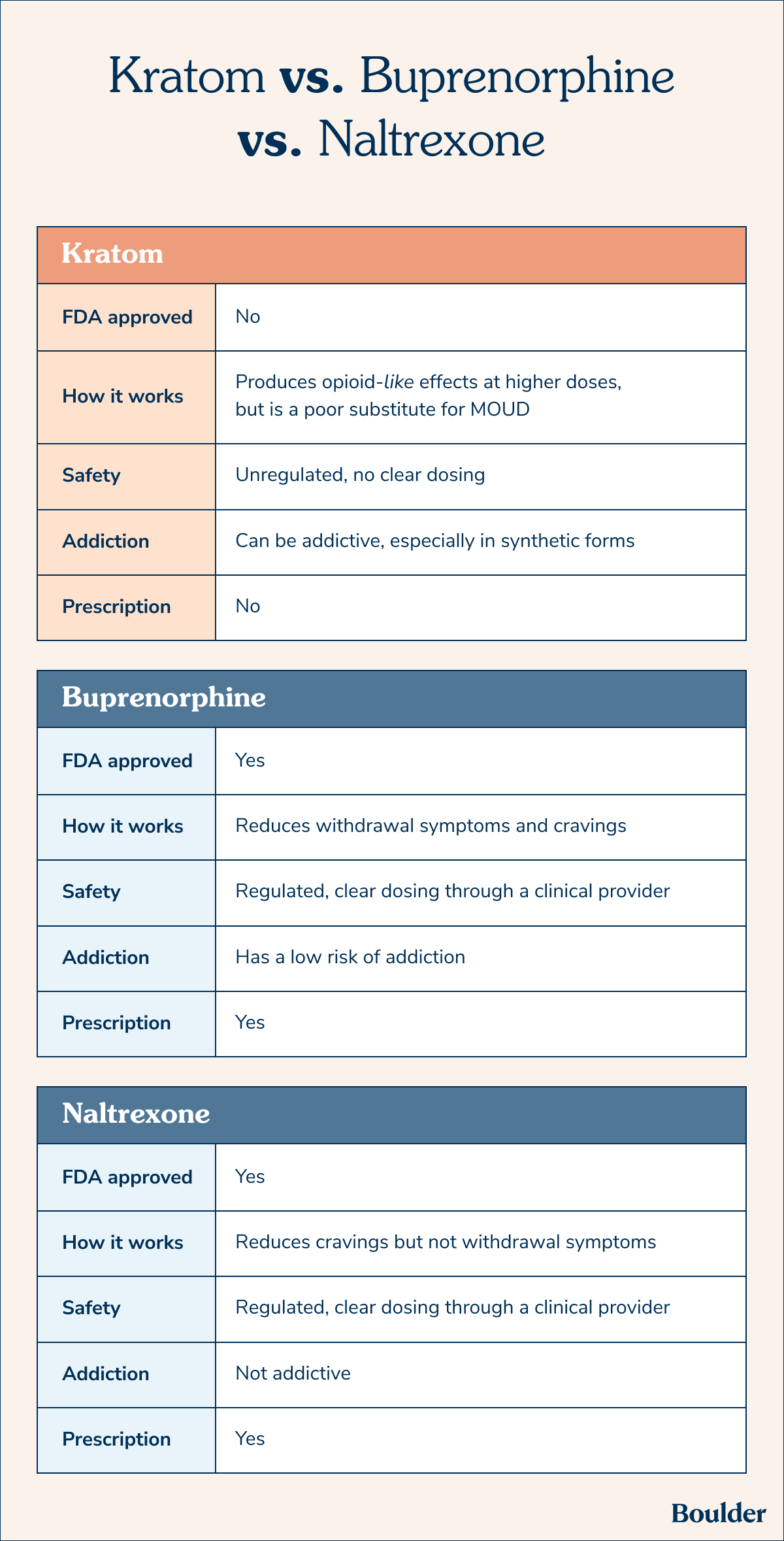 Kratom vs. Buprenorphine vs. Naltrexone

| Kratom | |
|---|---|
| FDA approved | No |
| How it works | Produces opioid-like effects at higher doses, but is a poor substitute for MOUD |
| Safety | Unregulated, no clear dosing |
| Addiction | Can be addictive, especially in synthetic forms |
| Prescription | No |

| Buprenorphine | |
|---|---|
| FDA approved | Yes |
| How it works | Reduces withdrawal symptoms and cravings |
| Safety | Regulated, clear dosing through a clinical provider |
| Addiction | Has a low risk of addiction |
| Prescription | Yes |

| Naltrexone | |
|---|---|
| FDA approved | Yes |
| How it works | Reduces cravings but not withdrawal symptoms |
| Safety | Regulated, clear dosing through a clinical provider |
| Addiction | Not addictive |
| Prescription | Yes |

Boulder